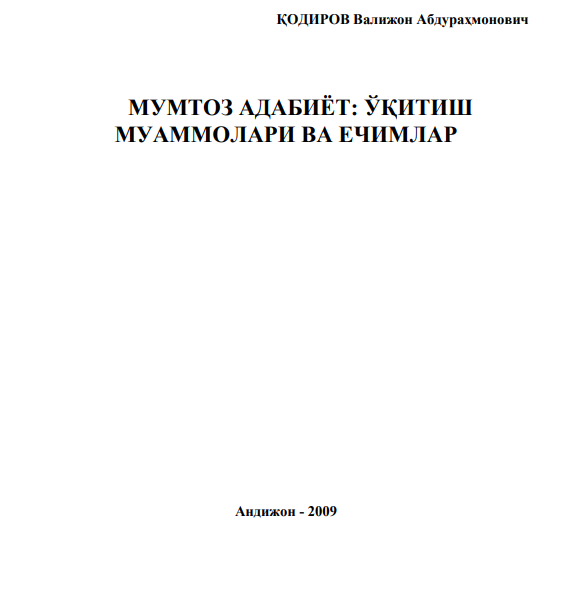 ҚОДИРОВ Валижон Абдураҳмонович

МУМТОЗ АДАБИЁТ: ЎҚИТИШ МУАММОЛАРИ ВА ЕЧИМЛАР

Андижон - 2009